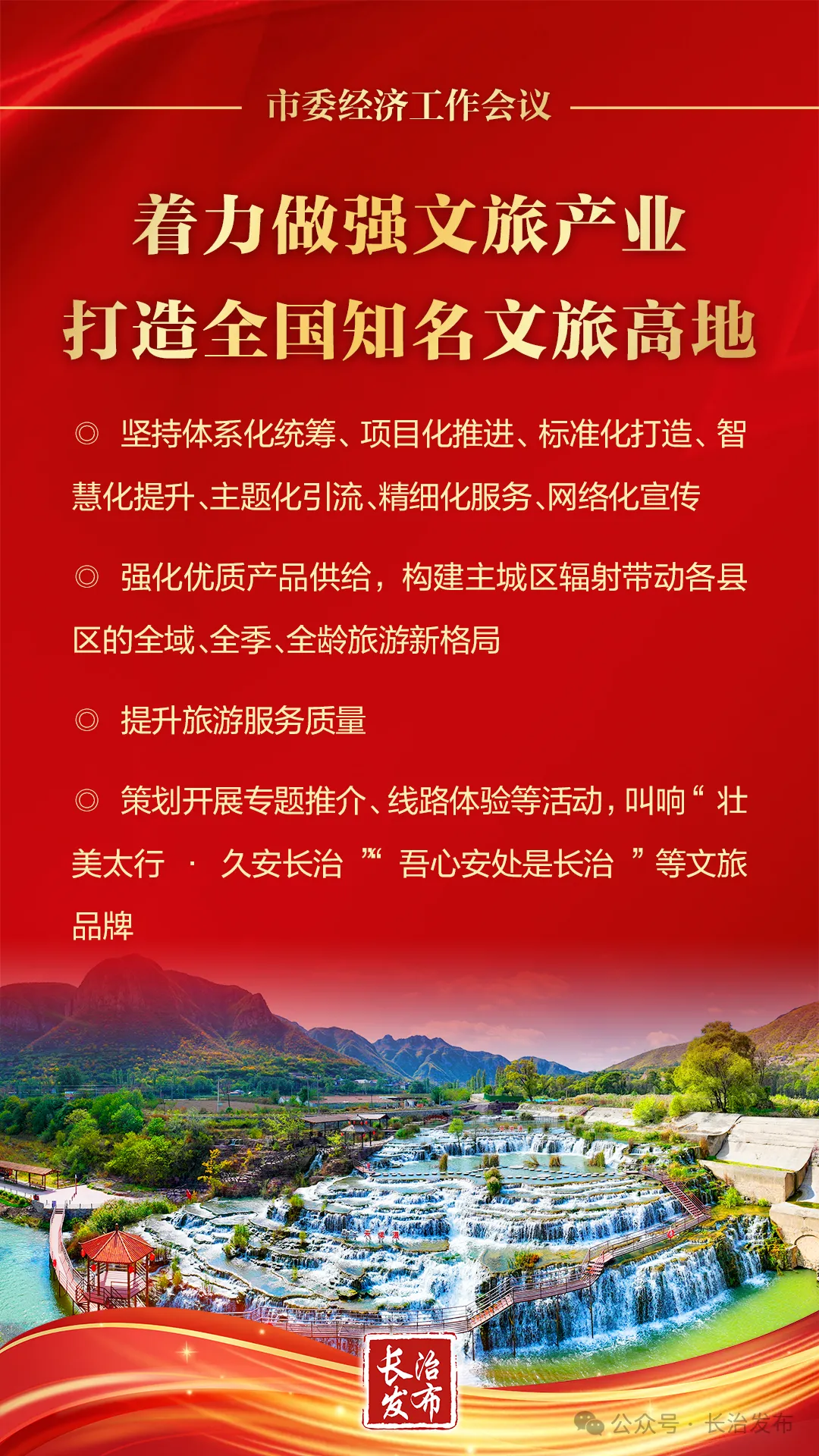 市委经济工作会议

着力做强文旅产业
打造全国知名文旅高地

◎ 坚持体系化统筹、项目化推进、标准化打造、智慧化提升、主题化引流、精细化服务、网络化宣传

◎ 强化优质产品供给，构建主城区辐射带动各县区的全域、全季、全龄旅游新格局

◎ 提升旅游服务质量

◎ 策划开展专题推介、线路体验等活动，叫响“壮美太行 · 久安长治”“吾心安处是长治”等文旅品牌

长治发布

公众号 · 长治发布